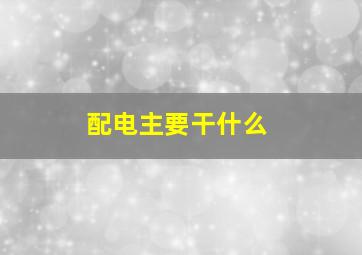 配电主要干什么